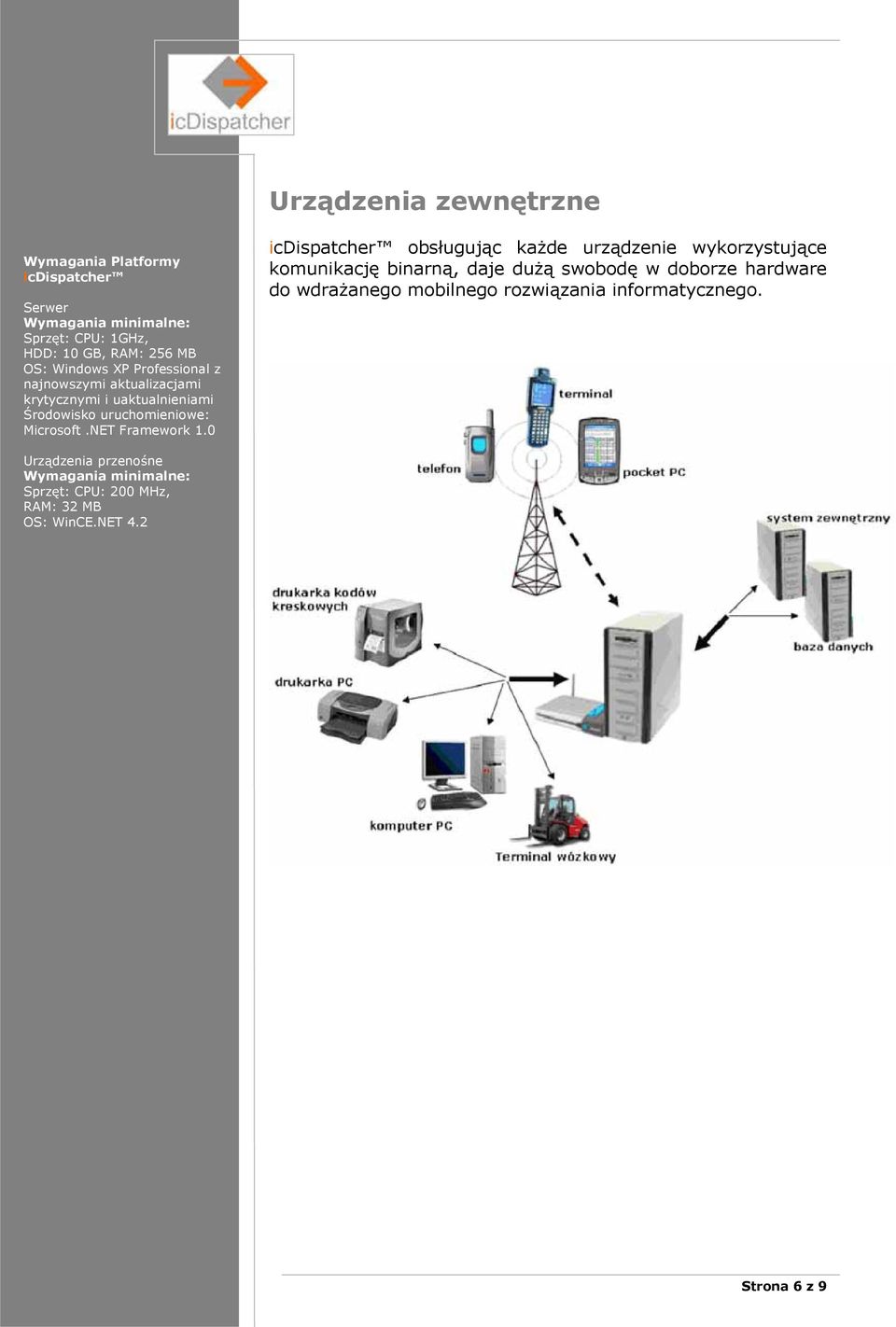 icDispatcher

Wymagania Platformy icDispatcher™

Serwer
Wymagania minimalne:
Sprzęt: CPU: 1GHz, HDD: 10 GB, RAM: 256 MB
OS: Windows XP Professional z najnowszymi aktualizacjami krytycznymi i uaktualnieniami
Środowisko uruchomieniowe: Microsoft .NET Framework 1.0

Urządzenia przenośne
Wymagania minimalne:
Sprzęt: CPU: 200 MHz, RAM: 32 MB
OS: WinCE.NET 4.2

Urządzenia zewnętrzne

icDispatcher™ obsługując każde urządzenie wykorzystujące komunikację binarną, daje dużą swobodę w doborze hardware do wdrażanego mobilnego rozwiązania informatycznego.

terminal
telefon
pocket PC
system zewnętrzny
drukarka kodów kreskowych
baza danych
drukarka PC
komputer PC
Terminal wózkowy

Strona 6 z 9